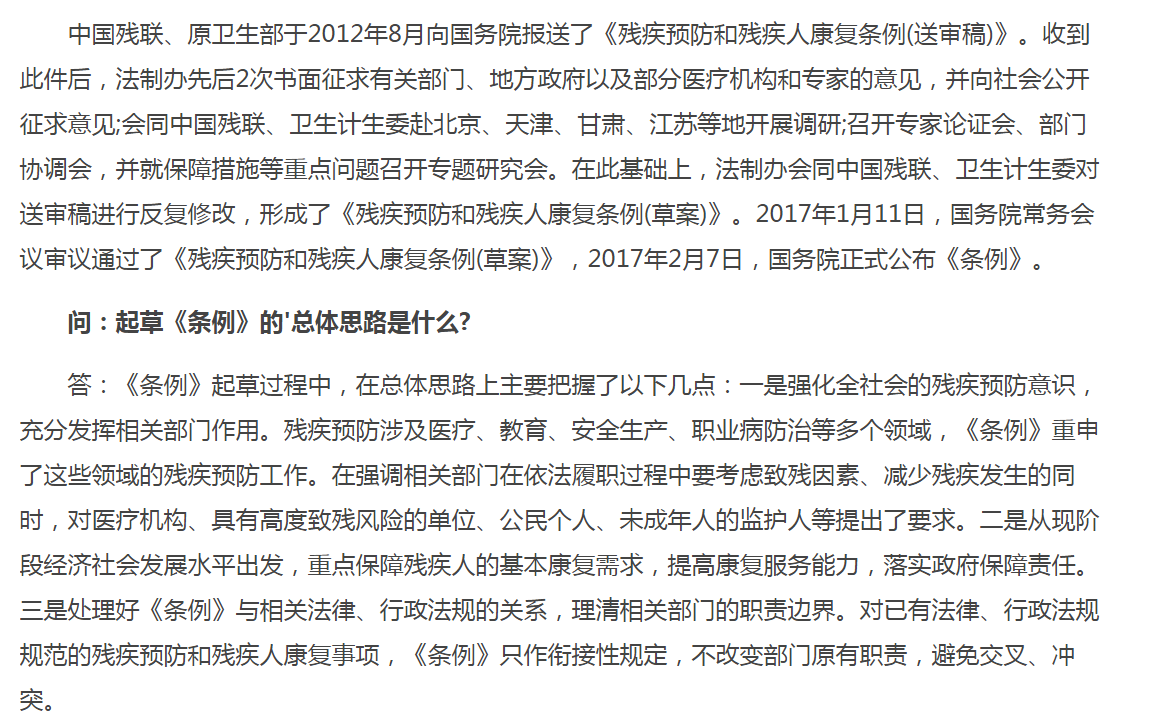 中国残联、原卫生部于2012年8月向国务院报送了《残疾预防和残疾人康复条例(送审稿)》。收到此件后，法制办先后2次书面征求有关部门、地方政府以及部分医疗机构和专家的意见，并向社会公开征求意见;会同中国残联、卫生计生委赴北京、天津、甘肃、江苏等地开展调研;召开专家论证会、部门协调会，并就保障措施等重点问题召开专题研究会。在此基础上，法制办会同中国残联、卫生计生委对送审稿进行反复修改，形成了《残疾预防和残疾人康复条例(草案)》。2017年1月11日，国务院常务会议审议通过了《残疾预防和残疾人康复条例(草案)》，2017年2月7日，国务院正式公布《条例》。

问：起草《条例》的'总体思路是什么?

答：《条例》起草过程中，在总体思路上主要把握了以下几点：一是强化全社会的残疾预防意识，充分发挥相关部门作用。残疾预防涉及医疗、教育、安全生产、职业病防治等多个领域，《条例》重申了这些领域的残疾预防工作。在强调相关部门在依法履职过程中要考虑致残因素、减少残疾发生的同时，对医疗机构、具有高度致残风险的单位、公民个人、未成年人的监护人等提出了要求。二是从现阶段经济社会发展水平出发，重点保障残疾人的基本康复需求，提高康复服务能力，落实政府保障责任。三是处理好《条例》与相关法律、行政法规的关系，理清相关部门的职责边界。对已有法律、行政法规规范的残疾预防和残疾人康复事项，《条例》只作衔接性规定，不改变部门原有职责，避免交叉、冲突。